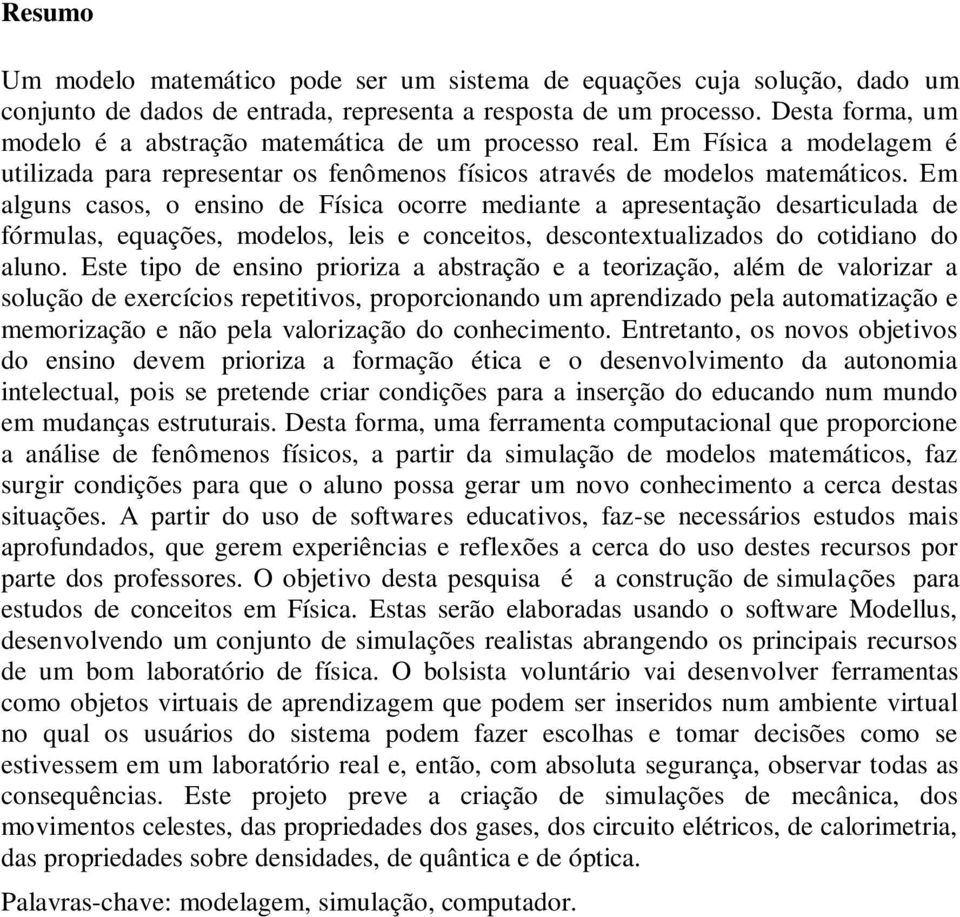 Resumo

Um modelo matemático pode ser um sistema de equações cuja solução, dado um conjunto de dados de entrada, representa a resposta de um processo. Desta forma, um modelo é a abstração matemática de um processo real. Em Física a modelagem é utilizada para representar os fenômenos físicos através de modelos matemáticos. Em alguns casos, o ensino de Física ocorre mediante a apresentação desarticulada de fórmulas, equações, modelos, leis e conceitos, descontextualizados do cotidiano do aluno. Este tipo de ensino prioriza a abstração e a teorização, além de valorizar a solução de exercícios repetitivos, proporcionando um aprendizado pela automatização e memorização e não pela valorização do conhecimento. Entretanto, os novos objetivos do ensino devem prioriza a formação ética e o desenvolvimento da autonomia intelectual, pois se pretende criar condições para a inserção do educando num mundo em mudanças estruturais. Desta forma, uma ferramenta computacional que proporcione a análise de fenômenos físicos, a partir da simulação de modelos matemáticos, faz surgir condições para que o aluno possa gerar um novo conhecimento a cerca destas situações. A partir do uso de softwares educativos, faz-se necessários estudos mais aprofundados, que gerem experiências e reflexões a cerca do uso destes recursos por parte dos professores. O objetivo desta pesquisa é a construção de simulações para estudos de conceitos em Física. Estas serão elaboradas usando o software Modellus, desenvolvendo um conjunto de simulações realistas abrangendo os principais recursos de um bom laboratório de física. O bolsista voluntário vai desenvolver ferramentas como objetos virtuais de aprendizagem que podem ser inseridos num ambiente virtual no qual os usuários do sistema podem fazer escolhas e tomar decisões como se estivessem em um laboratório real e, então, com absoluta segurança, observar todas as consequências. Este projeto preve a criação de simulações de mecânica, dos movimentos celestes, das propriedades dos gases, dos circuito elétricos, de calorimetria, das propriedades sobre densidades, de quântica e de óptica.

Palavras-chave: modelagem, simulação, computador.